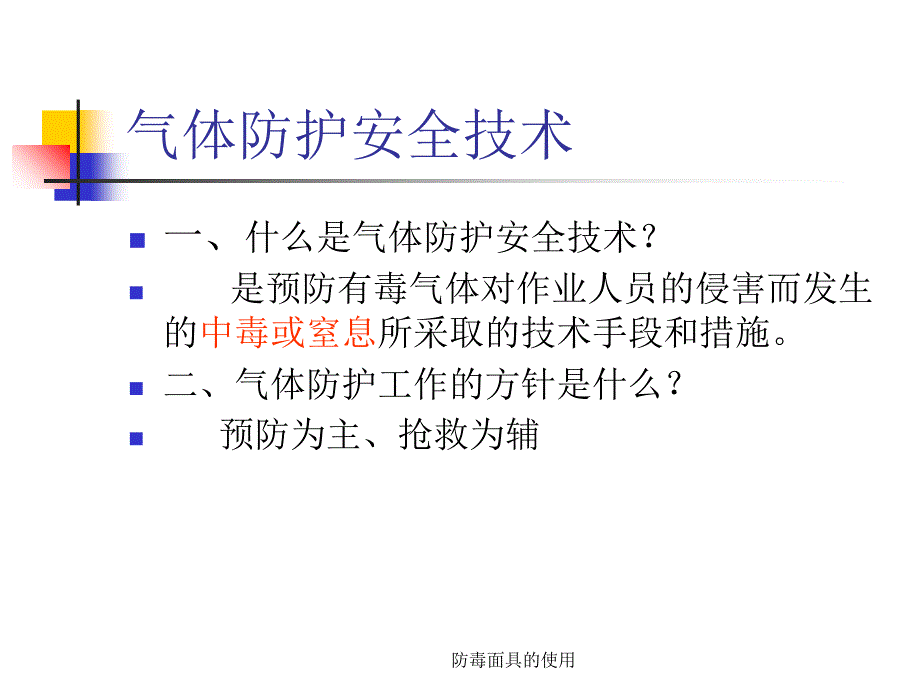 气体防护安全技术

一、什么是气体防护安全技术？

是预防有毒气体对作业人员的侵害而发生的中毒或窒息所采取的技术手段和措施。

二、气体防护工作的方针是什么？

预防为主、抢救为辅

防毒面具的使用